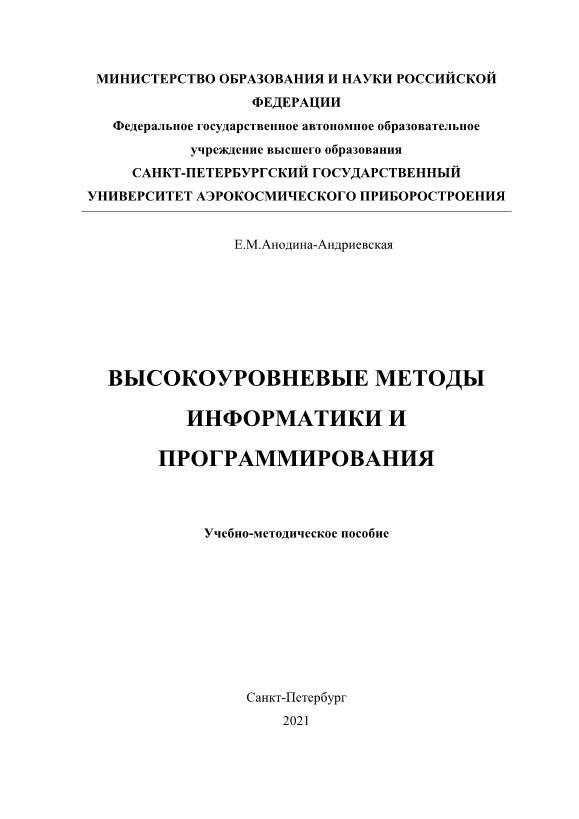 МИНИСТЕРСТВО ОБРАЗОВАНИЯ И НАУКИ РОССИЙСКОЙ ФЕДЕРАЦИИ
Федеральное государственное автономное образовательное учреждение высшего образования
САНКТ-ПЕТЕРБУРГСКИЙ ГОСУДАРСТВЕННЫЙ УНИВЕРСИТЕТ АЭРОКОСМИЧЕСКОГО ПРИБОРОСТРОЕНИЯ

Е.М.Анодина-Андриевская

ВЫСОКОУРОВНЕВЫЕ МЕТОДЫ ИНФОРМАТИКИ И ПРОГРАММИРОВАНИЯ

Учебно-методическое пособие

Санкт-Петербург
2021